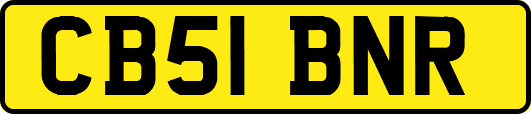 CB51 BNR